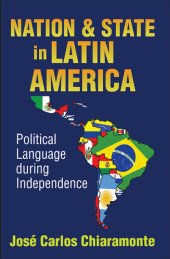 NATION & STATE in LATIN AMERICA

Political Language during Independence

José Carlos Chiaramonte